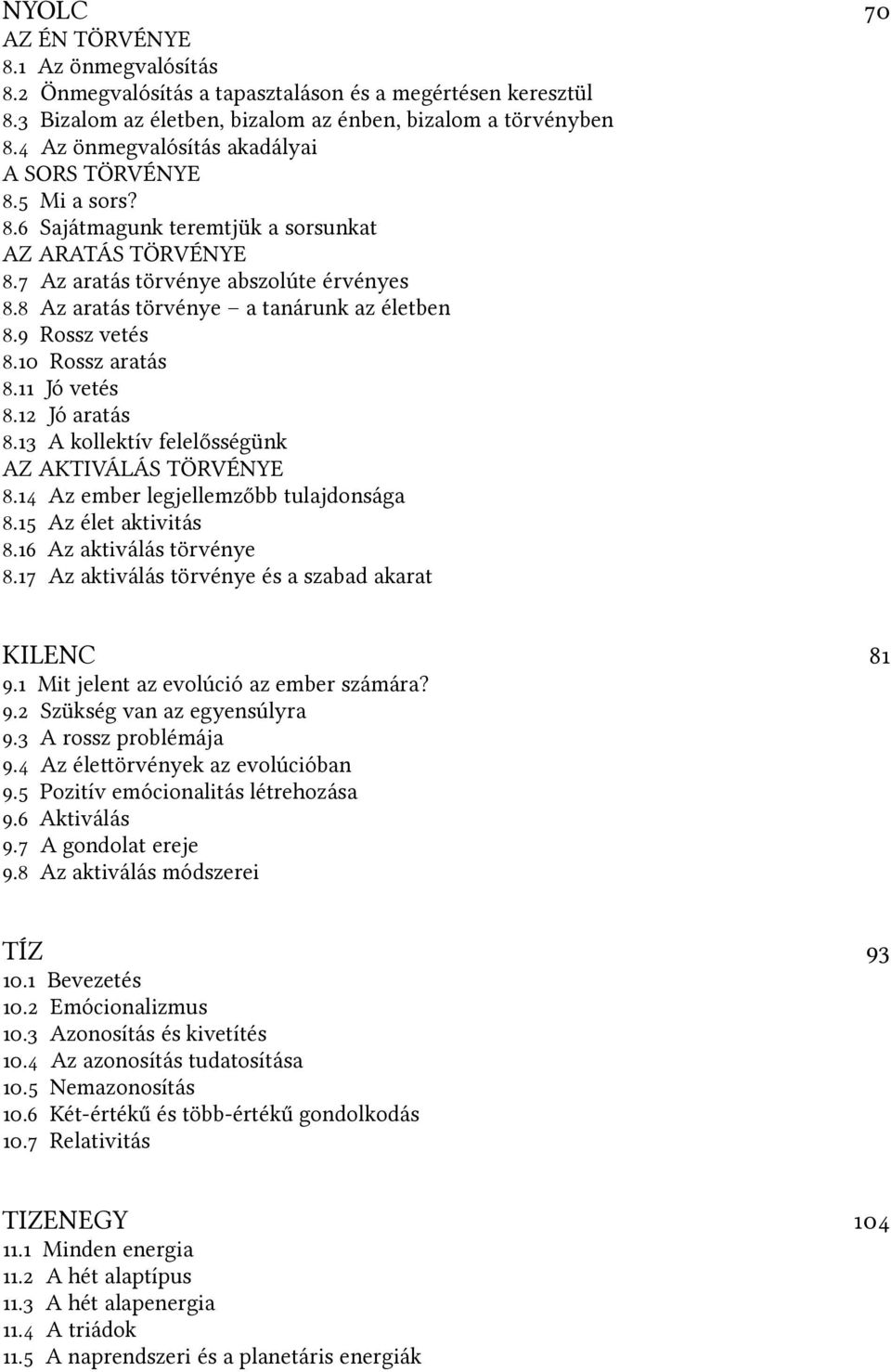 NYOLC 70
AZ ÉN TÖRVÉNYE
8.1 Az önmegvalósítás
8.2 Önmegvalósítás a tapasztaláson és a megértésen keresztül
8.3 Bizalom az életben, bizalom az énben, bizalom a törvényben
8.4 Az önmegvalósítás akadályai
A SORS TÖRVÉNYE
8.5 Mi a sors?
8.6 Sajátmagunk teremtjük a sorsunkat
AZ ARATÁS TÖRVÉNYE
8.7 Az aratás törvénye abszolúte érvényes
8.8 Az aratás törvénye – a tanárunk az életben
8.9 Rossz vetés
8.10 Rossz aratás
8.11 Jó vetés
8.12 Jó aratás
8.13 A kollektív felelősségünk
AZ AKTIVÁLÁS TÖRVÉNYE
8.14 Az ember legjellemzőbb tulajdonsága
8.15 Az élet aktivitás
8.16 Az aktiválás törvénye
8.17 Az aktiválás törvénye és a szabad akarat

KILENC 81
9.1 Mit jelent az evolúció az ember számára?
9.2 Szükség van az egyensúlyra
9.3 A rossz problémája
9.4 Az élettörvények az evolúcióban
9.5 Pozitív emócionalitás létrehozása
9.6 Aktiválás
9.7 A gondolat ereje
9.8 Az aktiválás módszerei

TÍZ 93
10.1 Bevezetés
10.2 Emócionalizmus
10.3 Azonosítás és kivetítés
10.4 Az azonosítás tudatosítása
10.5 Nemazonosítás
10.6 Két-értékű és több-értékű gondolkodás
10.7 Relativitás

TIZENEGY 104
11.1 Minden energia
11.2 A hét alaptípus
11.3 A hét alapenergia
11.4 A triádok
11.5 A naprendszeri és a planetáris energiák